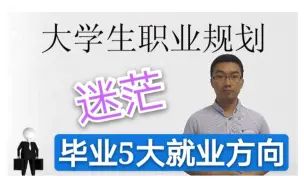 大学生职业规划

迷茫

毕业5大就业方向